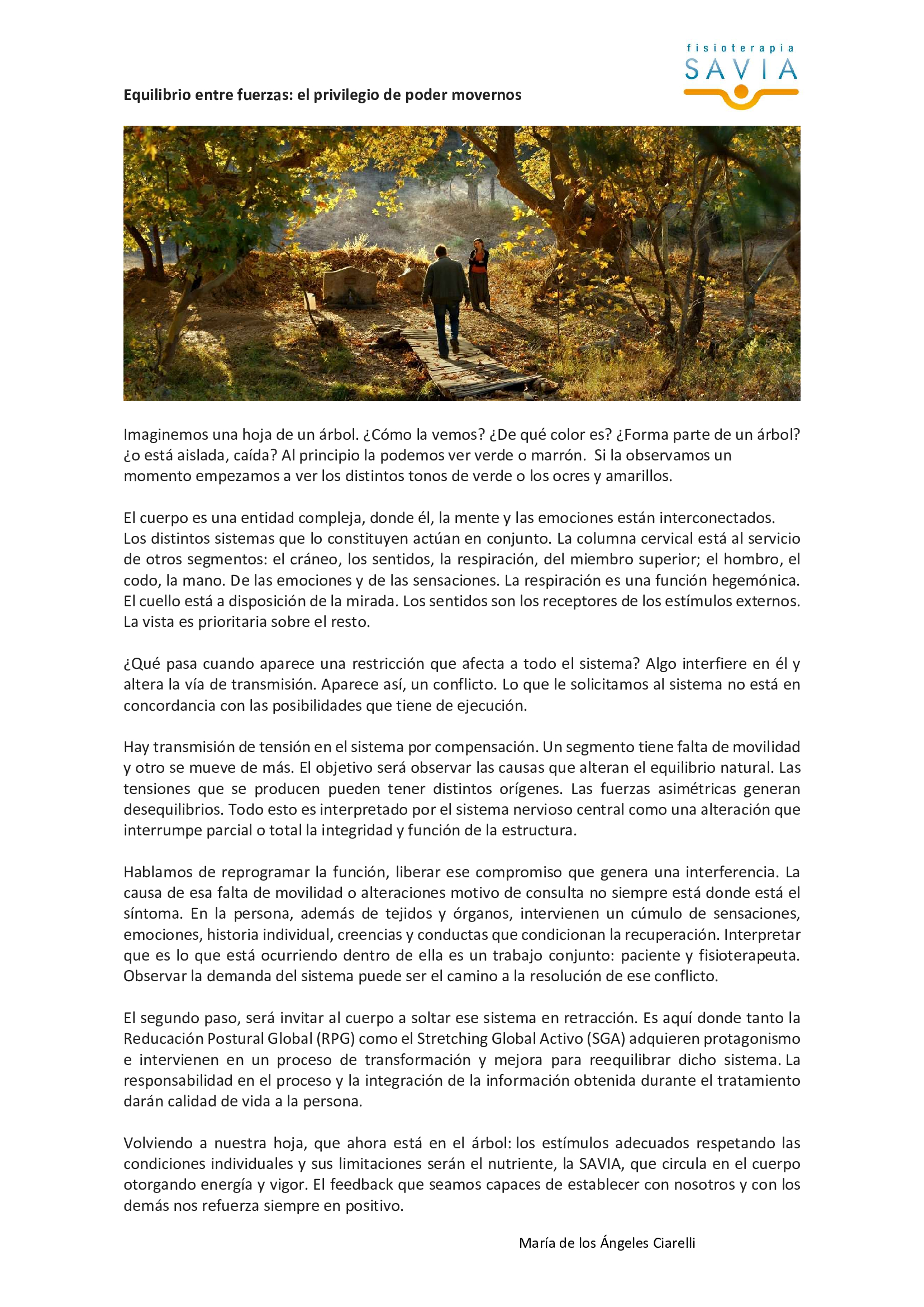 fisioterapia
SAVIA

Equilibrio entre fuerzas: el privilegio de poder movernos

Imaginemos una hoja de un árbol. ¿Cómo la vemos? ¿De qué color es? ¿Forma parte de un árbol? ¿o está aislada, caída? Al principio la podemos ver verde o marrón. Si la observamos un momento empezamos a ver los distintos tonos de verde o los ocres y amarillos.

El cuerpo es una entidad compleja, donde él, la mente y las emociones están interconectados. Los distintos sistemas que lo constituyen actúan en conjunto. La columna cervical está al servicio de otros segmentos: el cráneo, los sentidos, la respiración, del miembro superior; el hombro, el codo, la mano. De las emociones y de las sensaciones. La respiración es una función hegemónica. El cuello está a disposición de la mirada. Los sentidos son los receptores de los estímulos externos. La vista es prioritaria sobre el resto.

¿Qué pasa cuando aparece una restricción que afecta a todo el sistema? Algo interfiere en él y altera la vía de transmisión. Aparece así, un conflicto. Lo que le solicitamos al sistema no está en concordancia con las posibilidades que tiene de ejecución.

Hay transmisión de tensión en el sistema por compensación. Un segmento tiene falta de movilidad y otro se mueve de más. El objetivo será observar las causas que alteran el equilibrio natural. Las tensiones que se producen pueden tener distintos orígenes. Las fuerzas asimétricas generan desequilibrios. Todo esto es interpretado por el sistema nervioso central como una alteración que interrumpe parcial o total la integridad y función de la estructura.

Hablamos de reprogramar la función, liberar ese compromiso que genera una interferencia. La causa de esa falta de movilidad o alteraciones motivo de consulta no siempre está donde está el síntoma. En la persona, además de tejidos y órganos, intervienen un cúmulo de sensaciones, emociones, historia individual, creencias y conductas que condicionan la recuperación. Interpretar que es lo que está ocurriendo dentro de ella es un trabajo conjunto: paciente y fisioterapeuta. Observar la demanda del sistema puede ser el camino a la resolución de ese conflicto.

El segundo paso, será invitar al cuerpo a soltar ese sistema en retracción. Es aquí donde tanto la Reducación Postural Global (RPG) como el Stretching Global Activo (SGA) adquieren protagonismo e intervienen en un proceso de transformación y mejora para reequilibrar dicho sistema. La responsabilidad en el proceso y la integración de la información obtenida durante el tratamiento darán calidad de vida a la persona.

Volviendo a nuestra hoja, que ahora está en el árbol: los estímulos adecuados respetando las condiciones individuales y sus limitaciones serán el nutriente, la SAVIA, que circula en el cuerpo otorgando energía y vigor. El feedback que seamos capaces de establecer con nosotros y con los demás nos refuerza siempre en positivo.

María de los Ángeles Ciarelli